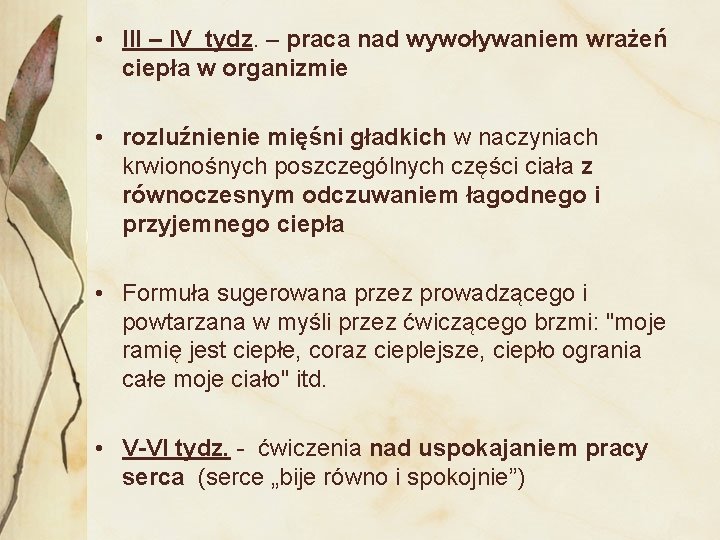 • III – IV tydz. – praca nad wywoływaniem wrażeń ciepła w organizmie

• rozluźnienie mięśni gładkich w naczyniach krwionośnych poszczególnych części ciała z równoczesnym odczuwaniem łagodnego i przyjemnego ciepła

• Formuła sugerowana przez prowadzącego i powtarzana w myśli przez ćwiczącego brzmi: "moje ramię jest ciepłe, coraz cieplejsze, ciepło ogrania całe moje ciało" itd.

• V-VI tydz. - ćwiczenia nad uspokajaniem pracy serca (serce „bije równo i spokojnie”)